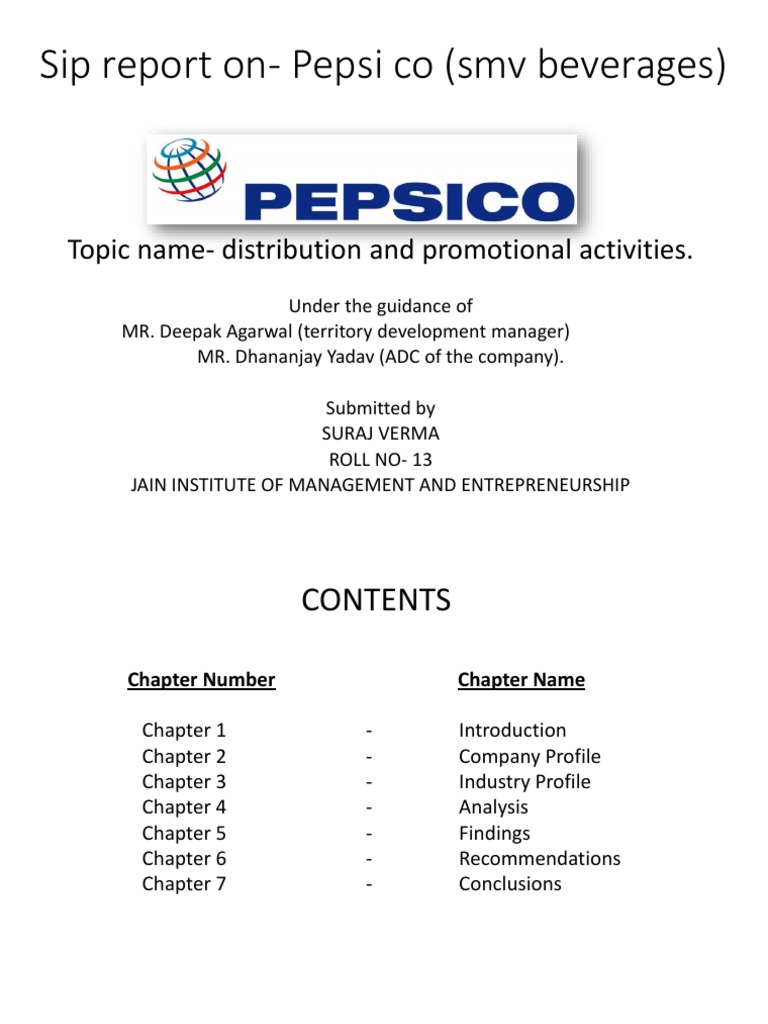 Sip report on- Pepsi co (smv beverages)

PEPSICO

Topic name- distribution and promotional activities.

Under the guidance of
MR. Deepak Agarwal (territory development manager)
MR. Dhananjay Yadav (ADC of the company).

Submitted by
SURAJ VERMA
ROLL NO- 13
JAIN INSTITUTE OF MANAGEMENT AND ENTREPRENEURSHIP

CONTENTS

| Chapter Number | | Chapter Name |
|---|---|---|
| Chapter 1 | - | Introduction |
| Chapter 2 | - | Company Profile |
| Chapter 3 | - | Industry Profile |
| Chapter 4 | - | Analysis |
| Chapter 5 | - | Findings |
| Chapter 6 | - | Recommendations |
| Chapter 7 | - | Conclusions |